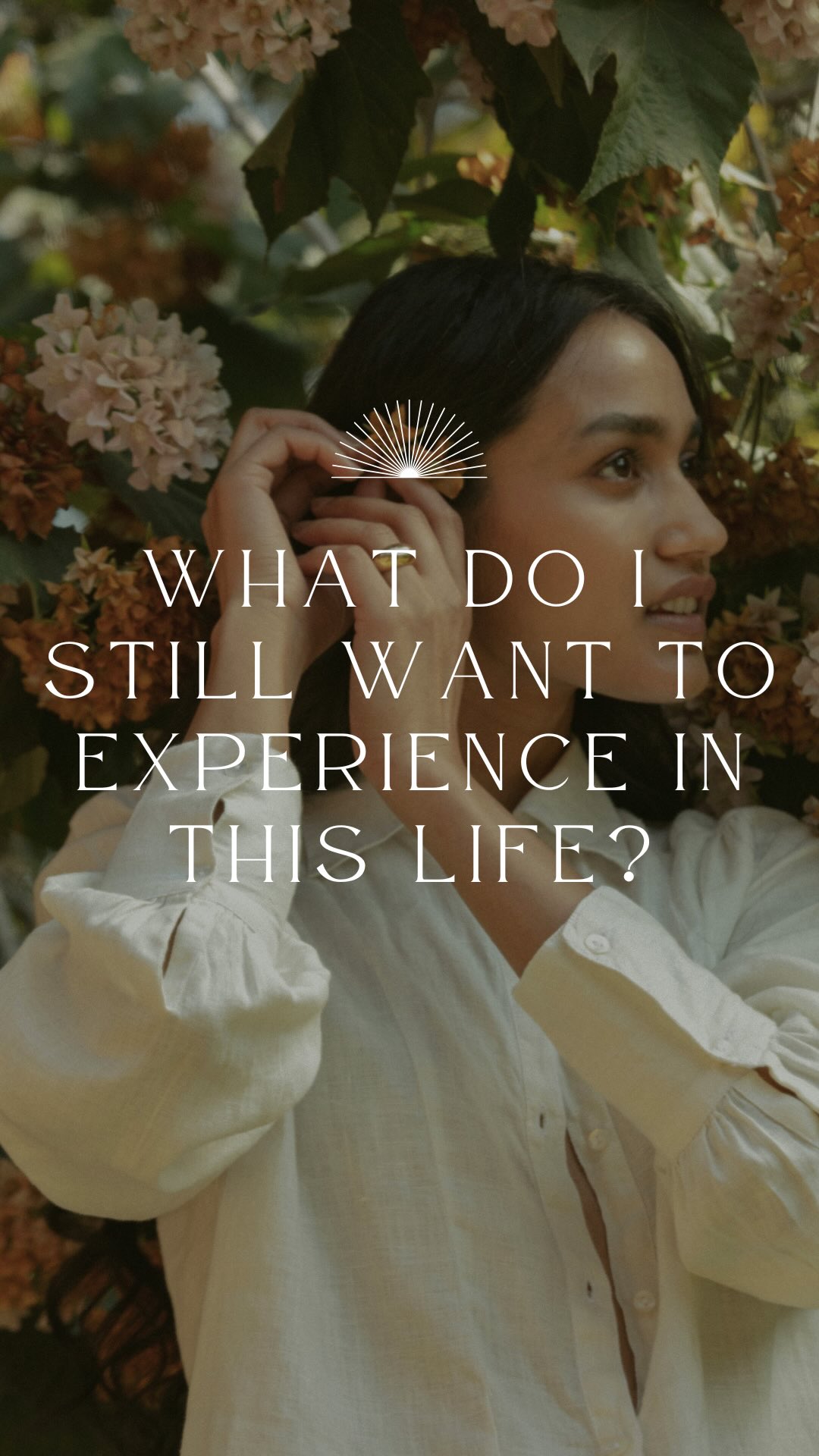 WHAT DO I STILL WANT TO EXPERIENCE IN THIS LIFE?